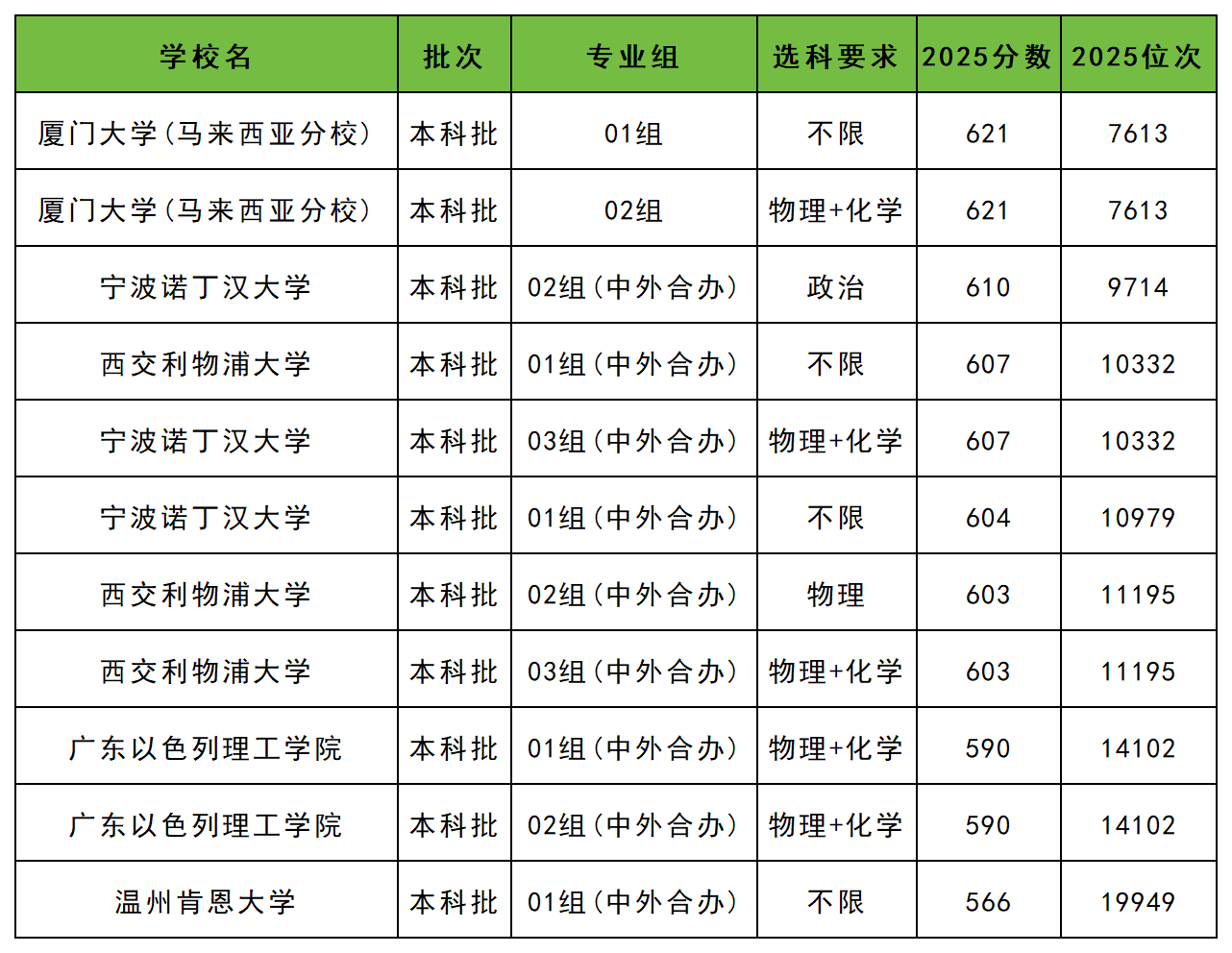 | 学校名 | 批次 | 专业组 | 选科要求 | 2025分数 | 2025位次 |
|---|---|---|---|---|---|
| 厦门大学（马来西亚分校） | 本科批 | 01组 | 不限 | 621 | 7613 |
| 厦门大学（马来西亚分校） | 本科批 | 02组 | 物理+化学 | 621 | 7613 |
| 宁波诺丁汉大学 | 本科批 | 02组（中外合办） | 政治 | 610 | 9714 |
| 西交利物浦大学 | 本科批 | 01组（中外合办） | 不限 | 607 | 10332 |
| 宁波诺丁汉大学 | 本科批 | 03组（中外合办） | 物理+化学 | 607 | 10332 |
| 宁波诺丁汉大学 | 本科批 | 01组（中外合办） | 不限 | 604 | 10979 |
| 西交利物浦大学 | 本科批 | 02组（中外合办） | 物理 | 603 | 11195 |
| 西交利物浦大学 | 本科批 | 03组（中外合办） | 物理+化学 | 603 | 11195 |
| 广东以色列理工学院 | 本科批 | 01组（中外合办） | 物理+化学 | 590 | 14102 |
| 广东以色列理工学院 | 本科批 | 02组（中外合办） | 物理+化学 | 590 | 14102 |
| 温州肯恩大学 | 本科批 | 01组（中外合办） | 不限 | 566 | 19949 |